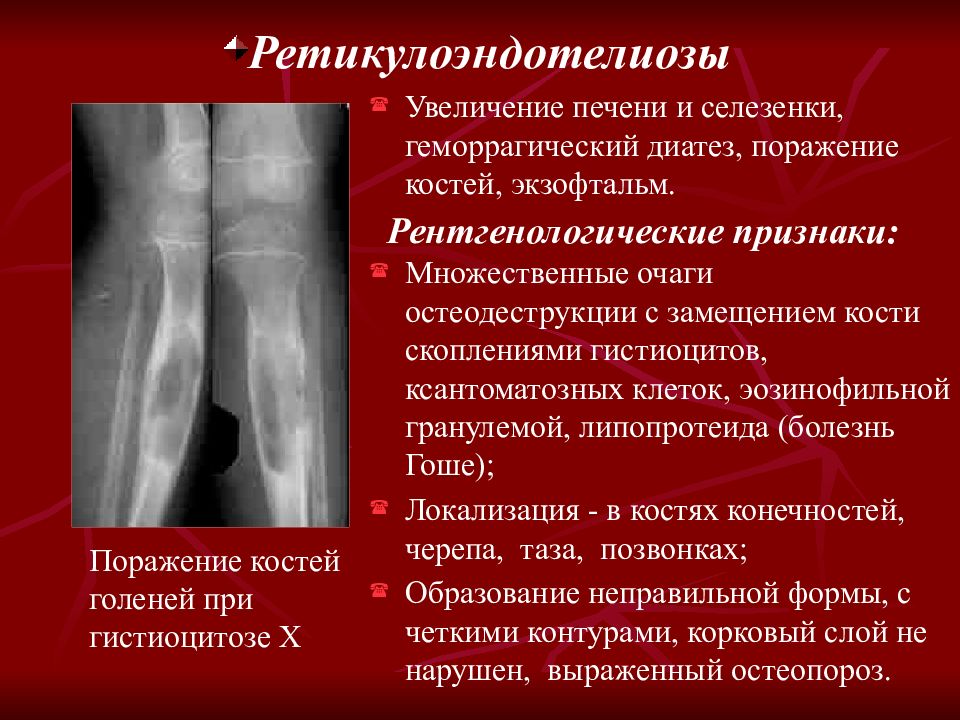 Ретикулоэндотелиозы

Увеличение печени и селезенки, геморрагический диатез, поражение костей, экзофтальм.

Рентгенологические признаки:

Множественные очаги остеодеструкции с замещением кости скоплениями гистиоцитов, ксантоматозных клеток, эозинофильной гранулемой, липопротеида (болезнь Гоше);

Локализация - в костях конечностей, черепа, таза, позвонках;

Образование неправильной формы, с четкими контурами, корковый слой не нарушен, выраженный остеопороз.

Поражение костей голеней при гистиоцитозе Х